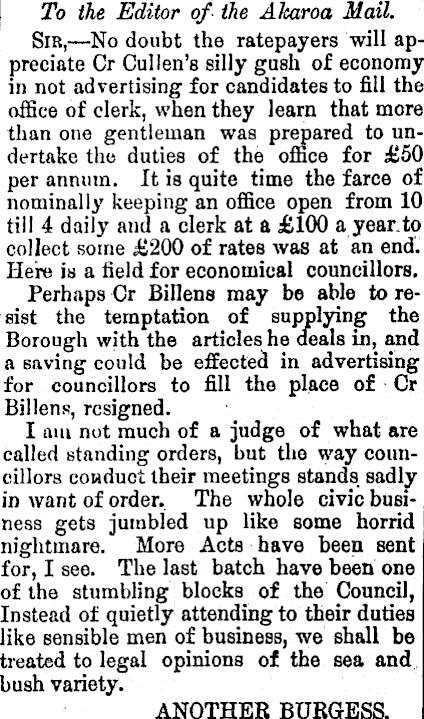 To the Editor of the Akaroa Mail.

SIR,—No doubt the ratepayers will appreciate Cr Cullen's silly gush of economy in not advertising for candidates to fill the office of clerk, when they learn that more than one gentleman was prepared to undertake the duties of the office for £50 per annum. It is quite time the farce of nominally keeping an office open from 10 till 4 daily and a clerk at a £100 a year to collect some £200 of rates was at an end. Here is a field for economical councillors.

Perhaps Cr Billens may be able to resist the temptation of supplying the Borough with the articles he deals in, and a saving could be effected in advertising for councillors to fill the place of Cr Billens, resigned.

I am not much of a judge of what are called standing orders, but the way councillors conduct their meetings stands sadly in want of order. The whole civic business gets jumbled up like some horrid nightmare. More Acts have been sent for, I see. The last batch have been one of the stumbling blocks of the Council, Instead of quietly attending to their duties like sensible men of business, we shall be treated to legal opinions of the sea and bush variety.

ANOTHER BURGESS.